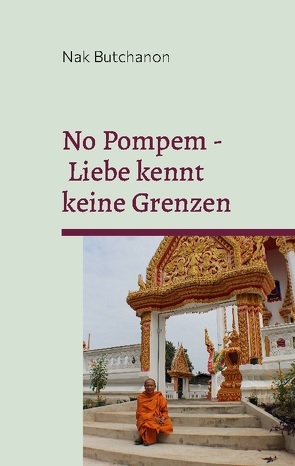 Nak Butchanon

No Pompem - Liebe kennt keine Grenzen